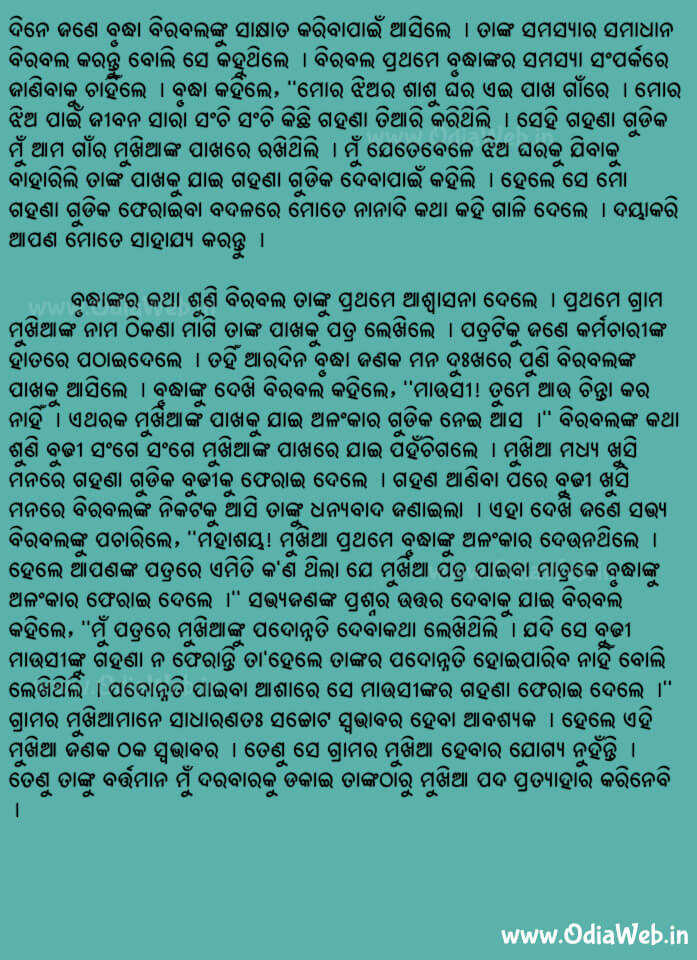 ଦିନେ ଜଣେ ବୃଦ୍ଧା ବିରବଲଙ୍କୁ ସାକ୍ଷାତ କରିବାପାଇଁ ଆସିଲେ । ତାଙ୍କ ସମସ୍ୟାର ସମାଧାନ ବିରବଲ କରନ୍ତୁ ବୋଲି ସେ କହୁଥିଲେ । ବିରବଲ ପ୍ରଥମେ ବୃଦ୍ଧାଙ୍କର ସମସ୍ୟା ସଂପର୍କରେ ଜାଣିବାକୁ ଚାହିଁଲେ । ବୃଦ୍ଧା କହିଲେ, "ମୋର ଝିଅର ଶାଶୁ ଘର ଏଇ ପାଖ ଗାଁରେ । ମୋର ଝିଅ ପାଇଁ ଜୀବନ ସାରା ସଂଚି ସଂଚି କିଛି ଗହଣା ତିଆରି କରିଥିଲି । ସେହି ଗହଣା ଗୁଡିକ ମୁଁ ଆମ ଗାଁର ମୁଖିଆଙ୍କ ପାଖରେ ରଖିଥିଲି । ମୁଁ ଯେତେବେଳେ ଝିଅ ଘରକୁ ଯିବାକୁ ବାହାରିଲି ତାଙ୍କ ପାଖକୁ ଯାଇ ଗହଣା ଗୁଡିକ ଦେବାପାଇଁ କହିଲି । ହେଲେ ସେ ମୋ ଗହଣା ଗୁଡିକ ଫେରାଇବା ବଦଳରେ ମୋତେ ନାନାଦି କଥା କହି ଗାଳି ଦେଲେ । ଦୟାକରି ଆପଣ ମୋତେ ସାହାଯ୍ୟ କରନ୍ତୁ ।

ବୃଦ୍ଧାଙ୍କର କଥା ଶୁଣି ବିରବଲ ତାଙ୍କୁ ପ୍ରଥମେ ଆଶ୍ୱାସନା ଦେଲେ । ପ୍ରଥମେ ଗ୍ରାମ ମୁଖିଆଙ୍କ ନାମ ଠିକଣା ମାଗି ତାଙ୍କ ପାଖକୁ ପତ୍ର ଲେଖିଲେ । ପତ୍ରଟିକୁ ଜଣେ କର୍ମଚାରୀଙ୍କ ହାତରେ ପଠାଇଦେଲେ । ତହିଁ ଆରଦିନ ବୃଦ୍ଧା ଜଣକ ମନ ଦୁଃଖରେ ପୁଣି ବିରବଲଙ୍କ ପାଖକୁ ଆସିଲେ । ବୃଦ୍ଧାଙ୍କୁ ଦେଖି ବିରବଲ କହିଲେ, "ମାଉସୀ! ତୁମେ ଆଉ ଚିନ୍ତା କର ନାହିଁ । ଏଥରକ ମୁଖିଆଙ୍କ ପାଖକୁ ଯାଇ ଅଳଂକାର ଗୁଡିକ ନେଇ ଆସ ।" ବିରବଲଙ୍କ କଥା ଶୁଣି ବୁଢୀ ସଂଗେ ସଂଗେ ମୁଖିଆଙ୍କ ପାଖରେ ଯାଇ ପହଁଚିଗଲେ । ମୁଖିଆ ମଧ୍ୟ ଖୁସି ମନରେ ଗହଣା ଗୁଡିକ ବୁଢୀକୁ ଫେରାଇ ଦେଲେ । ଗହଣ ଆଣିବା ପରେ ବୁଢୀ ଖୁସି ମନରେ ବିରବଲଙ୍କ ନିକଟକୁ ଆସି ତାଙ୍କୁ ଧନ୍ୟବାଦ ଜଣାଇଲା । ଏହା ଦେଖି ଜଣେ ସଭ୍ୟ ବିରବଲଙ୍କୁ ପଚାରିଲେ, "ମହାଶୟ! ମୁଖିଆ ପ୍ରଥମେ ବୃଦ୍ଧାଙ୍କୁ ଅଳଂକାର ଦେଉନଥିଲେ । ହେଲେ ଆପଣଙ୍କ ପତ୍ରରେ ଏମିତି କ'ଣ ଥିଲା ଯେ ମୁଖିଆ ପତ୍ର ପାଇବା ମାତ୍ରକେ ବୃଦ୍ଧାଙ୍କୁ ଅଳଂକାର ଫେରାଇ ଦେଲେ ।" ସଭ୍ୟଜଣଙ୍କ ପ୍ରଶ୍ନର ଉତ୍ତର ଦେବାକୁ ଯାଇ ବିରବଲ କହିଲେ, "ମୁଁ ପତ୍ରରେ ମୁଖିଆଙ୍କୁ ପଦୋନ୍ନତି ଦେବାକଥା ଲେଖିଥିଲି । ଯଦି ସେ ବୁଢୀ ମାଉସୀଙ୍କ ଗହଣା ନ ଫେରାନ୍ତି ତା'ହେଲେ ତାଙ୍କର ପଦୋନ୍ନତି ହୋଇପାରିବ ନାହିଁ ବୋଲି ଲେଖିଥିଲି । ପଦୋନ୍ନତି ପାଇବା ଆଶାରେ ସେ ମାଉସୀଙ୍କର ଗହଣା ଫେରାଇ ଦେଲେ ।" ଗ୍ରାମର ମୁଖିଆମାନେ ସାଧାରଣତଃ ସଚ୍ଚୋଟ ସ୍ୱଭାବର ହେବା ଆବଶ୍ୟକ । ହେଲେ ଏହି ମୁଖିଆ ଜଣକ ଠକ ସ୍ୱଭାବର । ତେଣୁ ସେ ଗ୍ରାମର ମୁଖିଆ ହେବାର ଯୋଗ୍ୟ ନୁହଁନ୍ତି । ତେଣୁ ତାଙ୍କୁ ବର୍ତ୍ତମାନ ମୁଁ ଦରବାରକୁ ଡକାଇ ତାଙ୍କଠାରୁ ମୁଖିଆ ପଦ ପ୍ରତ୍ୟାହାର କରିନେବି ।

www.OdiaWeb.in